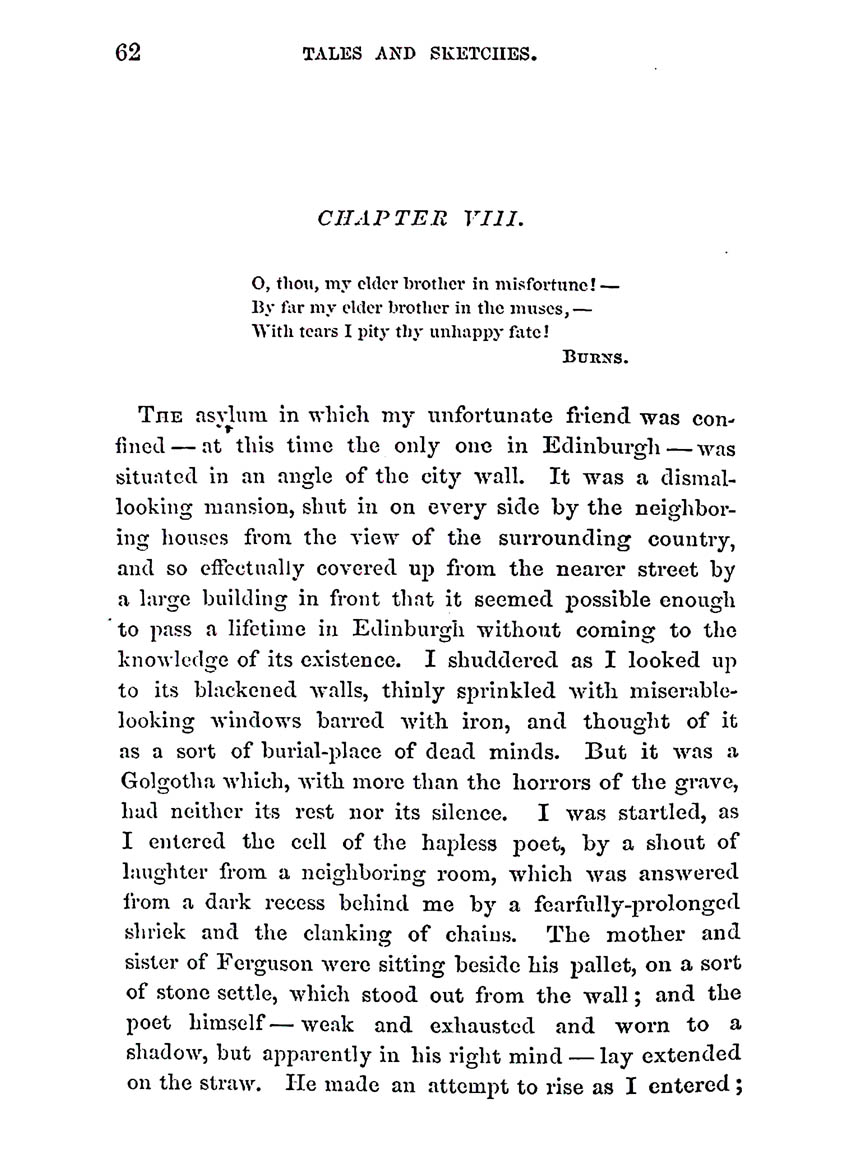 62 TALES AND SKETCHES.

CHAPTER VIII.

O, thou, my elder brother in misfortune! —
By far my elder brother in the muses, —
With tears I pity thy unhappy fate!
BURNS.

THE asylum in which my unfortunate friend was confined — at this time the only one in Edinburgh — was situated in an angle of the city wall. It was a dismal-looking mansion, shut in on every side by the neighboring houses from the view of the surrounding country, and so effectually covered up from the nearer street by a large building in front that it seemed possible enough to pass a lifetime in Edinburgh without coming to the knowledge of its existence. I shuddered as I looked up to its blackened walls, thinly sprinkled with miserable-looking windows barred with iron, and thought of it as a sort of burial-place of dead minds. But it was a Golgotha which, with more than the horrors of the grave, had neither its rest nor its silence. I was startled, as I entered the cell of the hapless poet, by a shout of laughter from a neighboring room, which was answered from a dark recess behind me by a fearfully-prolonged shriek and the clanking of chains. The mother and sister of Ferguson were sitting beside his pallet, on a sort of stone settle, which stood out from the wall; and the poet himself — weak and exhausted and worn to a shadow, but apparently in his right mind — lay extended on the straw. He made an attempt to rise as I entered;